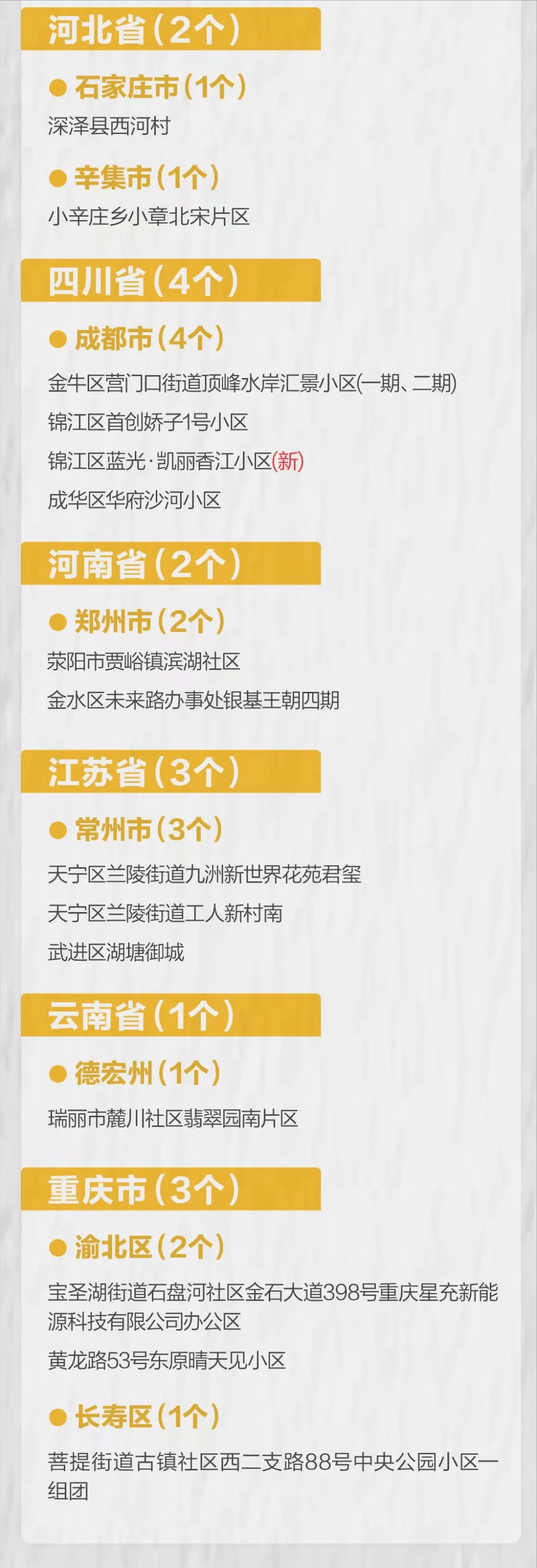 河北省（2个）

● 石家庄市（1个）

深泽县西河村

● 辛集市（1个）

小辛庄乡小章北宋片区

四川省（4个）

● 成都市（4个）

金牛区营门口街道顶峰水岸汇景小区(一期、二期)

锦江区首创娇子1号小区

锦江区蓝光·凯丽香江小区(新)

成华区华府沙河小区

河南省（2个）

● 郑州市（2个）

荥阳市贾峪镇滨湖社区

金水区未来路办事处银基王朝四期

江苏省（3个）

● 常州市（3个）

天宁区兰陵街道九洲新世界花苑君玺

天宁区兰陵街道工人新村南

武进区湖塘御城

云南省（1个）

● 德宏州（1个）

瑞丽市麓川社区翡翠园南片区

重庆市（3个）

● 渝北区（2个）

宝圣湖街道石盘河社区金石大道398号重庆星充新能源科技有限公司办公区

黄龙路53号东原晴天见小区

● 长寿区（1个）

菩提街道古镇社区西二支路88号中央公园小区一组团